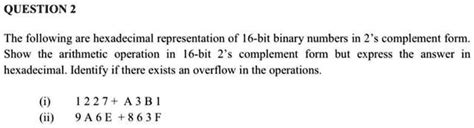 QUESTION 2

The following are hexadecimal representation of 16-bit binary numbers in 2's complement form. Show the arithmetic operation in 16-bit 2's complement form but express the answer in hexadecimal. Identify if there exists an overflow in the operations.

(i) 1 2 2 7 + A 3 B 1
(ii) 9 A 6 E + 8 6 3 F